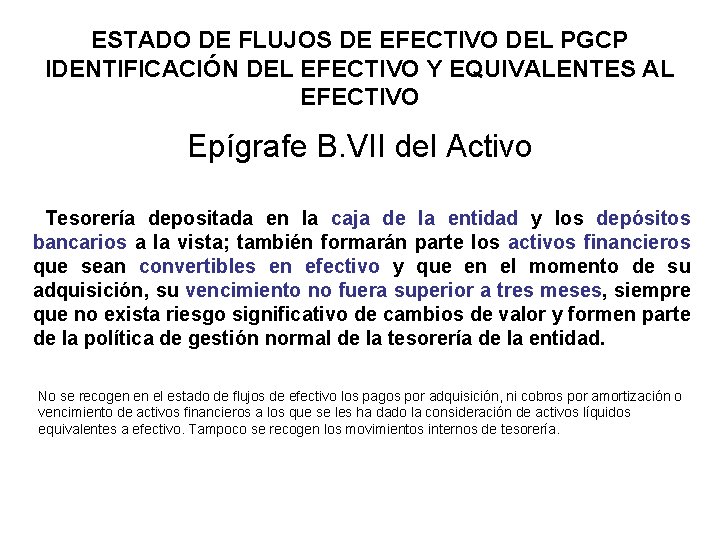 ESTADO DE FLUJOS DE EFECTIVO DEL PGCP
IDENTIFICACIÓN DEL EFECTIVO Y EQUIVALENTES AL EFECTIVO

Epígrafe B.VII del Activo

Tesorería depositada en la caja de la entidad y los depósitos bancarios a la vista; también formarán parte los activos financieros que sean convertibles en efectivo y que en el momento de su adquisición, su vencimiento no fuera superior a tres meses, siempre que no exista riesgo significativo de cambios de valor y formen parte de la política de gestión normal de la tesorería de la entidad.

No se recogen en el estado de flujos de efectivo los pagos por adquisición, ni cobros por amortización o vencimiento de activos financieros a los que se les ha dado la consideración de activos líquidos equivalentes a efectivo. Tampoco se recogen los movimientos internos de tesorería.